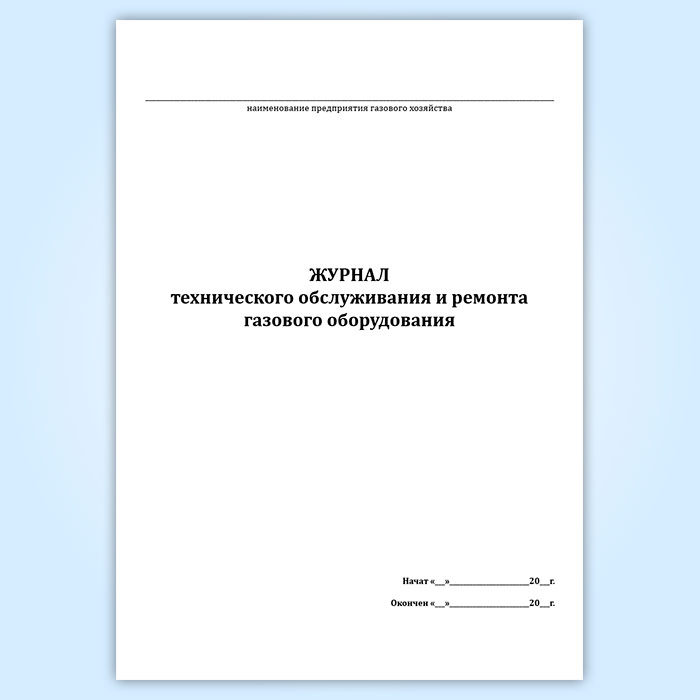 ____
наименование предприятия газового хозяйства

ЖУРНАЛ
технического обслуживания и ремонта
газового оборудования

Начат «____»____20____г.

Окончен «____»____20____г.